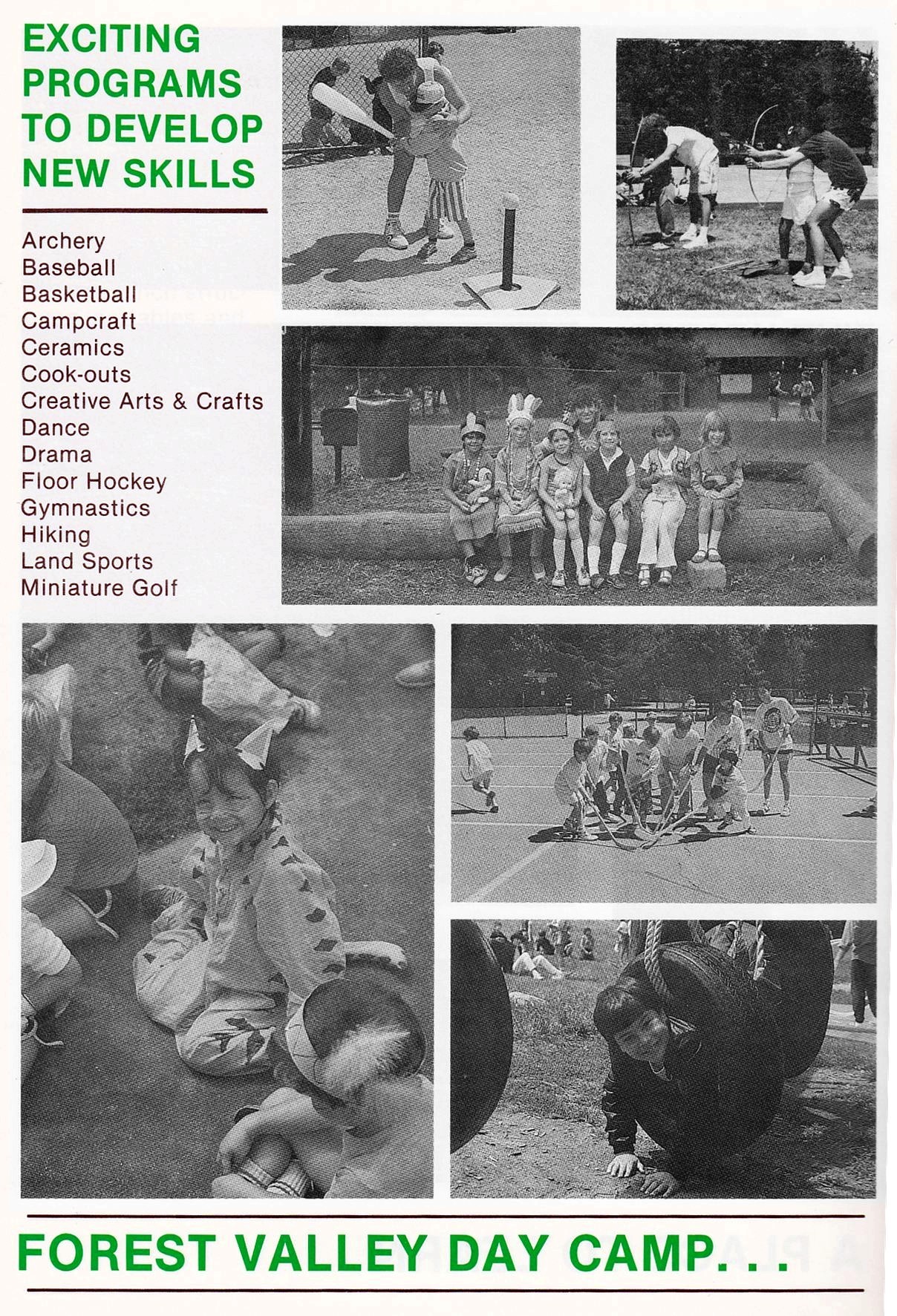 EXCITING PROGRAMS TO DEVELOP NEW SKILLS

Archery
Baseball
Basketball
Campcraft
Ceramics
Cook-outs
Creative Arts & Crafts
Dance
Drama
Floor Hockey
Gymnastics
Hiking
Land Sports
Miniature Golf

FOREST VALLEY DAY CAMP. . .